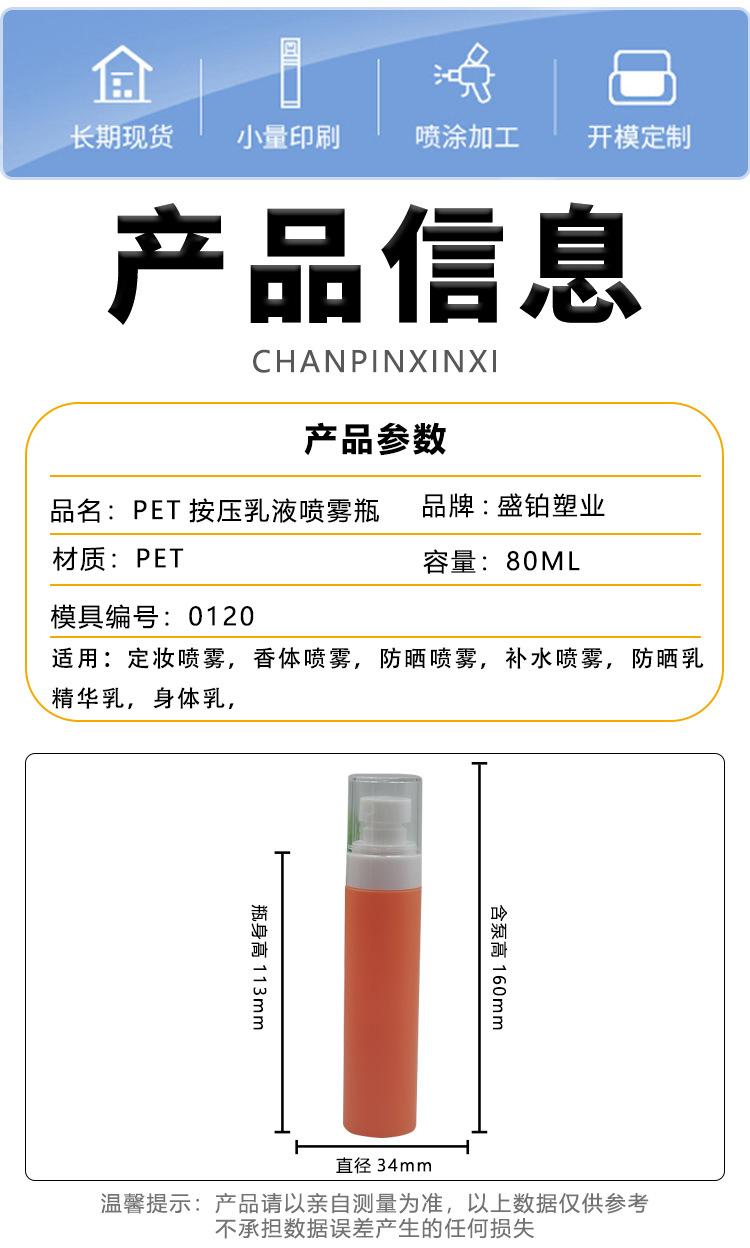 长期现货 小量印刷 喷涂加工 开模定制

产品信息

CHANPINXINXI

产品参数

品名：PET按压乳液喷雾瓶
品牌：盛铂塑业

材质：PET
容量：80ML

模具编号：0120

适用：定妆喷雾，香体喷雾，防晒喷雾，补水喷雾，防晒乳精华乳，身体乳，

瓶身高113mm

含泵高160mm

直径34mm

温馨提示：产品请以亲自测量为准，以上数据仅供参考
不承担数据误差产生的任何损失